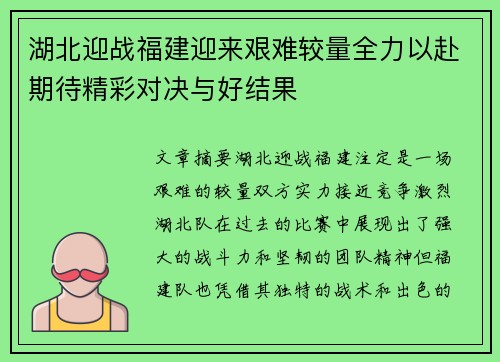 湖北迎战福建迎来艰难较量全力以赴期待精彩对决与好结果

文章摘要湖北迎战福建注定是一场艰难的较量双方实力接近竞争激烈湖北队在过去的比赛中展现出了强大的战斗力和坚韧的团队精神但福建队也凭借其独特的战术和出色的